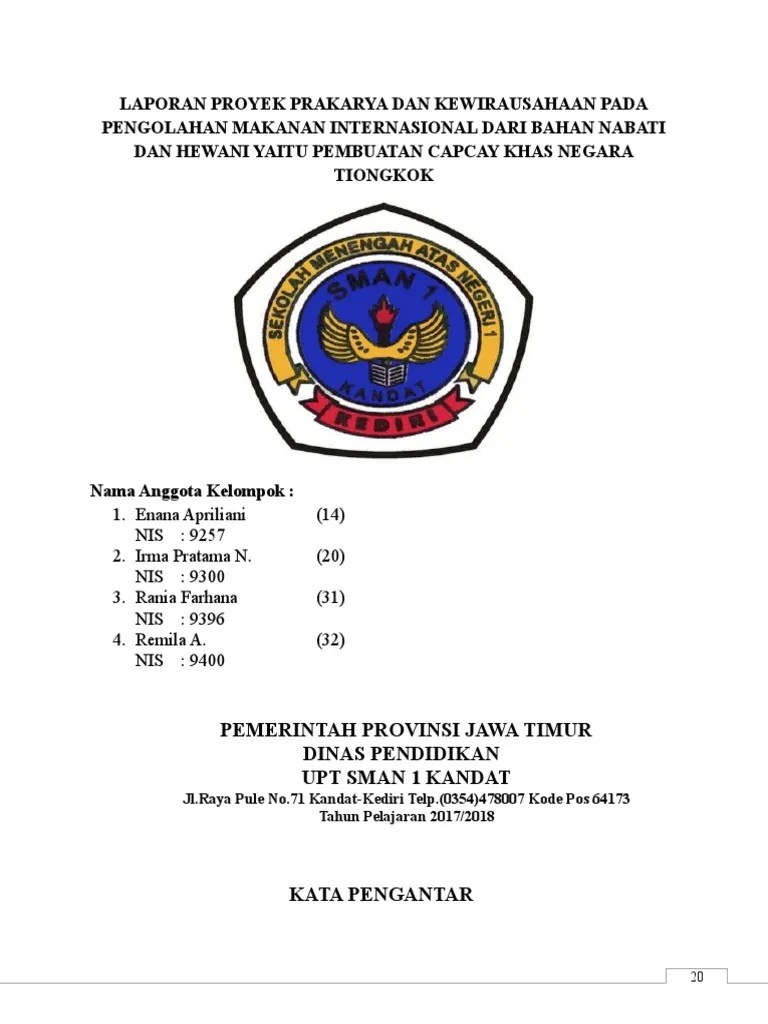 LAPORAN PROYEK PRAKARYA DAN KEWIRAUSAHAAN PADA PENGOLAHAN MAKANAN INTERNASIONAL DARI BAHAN NABATI DAN HEWANI YAITU PEMBUATAN CAPCAY KHAS NEGARA TIONGKOK

SEKOLAH MENENGAH ATAS NEGERI 1
SMAN 1
KANDAT
KEDIRI

Nama Anggota Kelompok :
1. Enana Apriliani (14)
NIS : 9257
2. Irma Pratama N. (20)
NIS : 9300
3. Rania Farhana (31)
NIS : 9396
4. Remila A. (32)
NIS : 9400

PEMERINTAH PROVINSI JAWA TIMUR
DINAS PENDIDIKAN
UPT SMAN 1 KANDAT
Jl.Raya Pule No.71 Kandat-Kediri Telp.(0354)478007 Kode Pos 64173
Tahun Pelajaran 2017/2018

KATA PENGANTAR

20